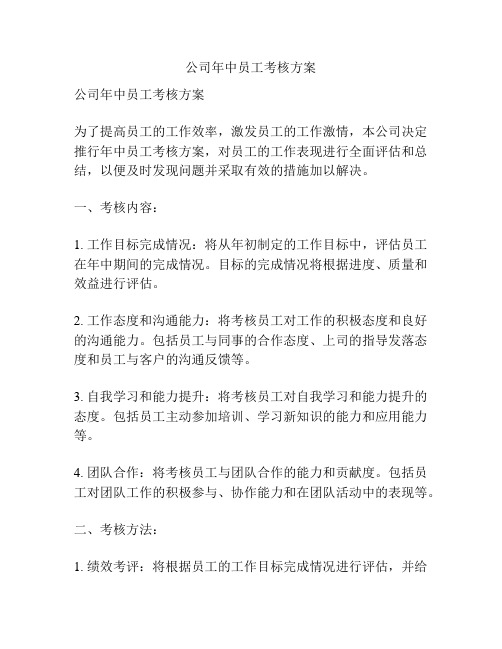 公司年中员工考核方案

公司年中员工考核方案

为了提高员工的工作效率，激发员工的工作激情，本公司决定推行年中员工考核方案，对员工的工作表现进行全面评估和总结，以便及时发现问题并采取有效的措施加以解决。

一、考核内容：

1. 工作目标完成情况：将从年初制定的工作目标中，评估员工在年中期间的完成情况。目标的完成情况将根据进度、质量和效益进行评估。

2. 工作态度和沟通能力：将考核员工对工作的积极态度和良好的沟通能力。包括员工与同事的合作态度、上司的指导发落态度和员工与客户的沟通反馈等。

3. 自我学习和能力提升：将考核员工对自我学习和能力提升的态度。包括员工主动参加培训、学习新知识的能力和应用能力等。

4. 团队合作：将考核员工与团队合作的能力和贡献度。包括员工对团队工作的积极参与、协作能力和在团队活动中的表现等。

二、考核方法：

1. 绩效考评：将根据员工的工作目标完成情况进行评估，并给